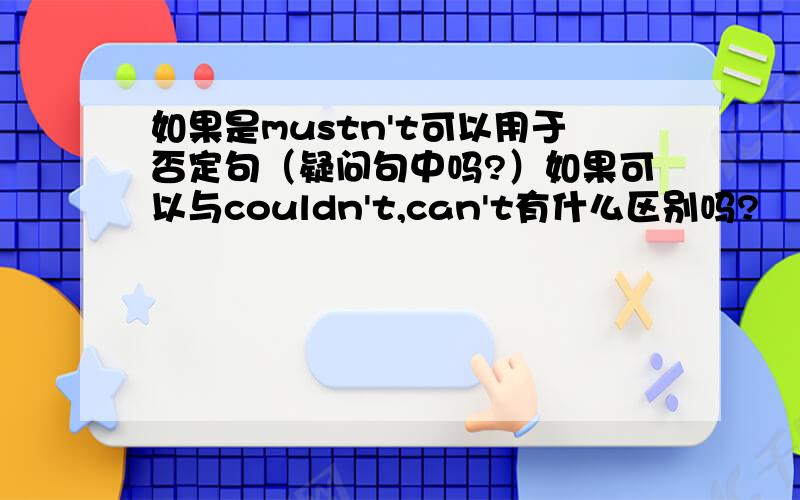 如果是mustn't可以用于否定句（疑问句中吗?）如果可以与couldn't,can't有什么区别吗?